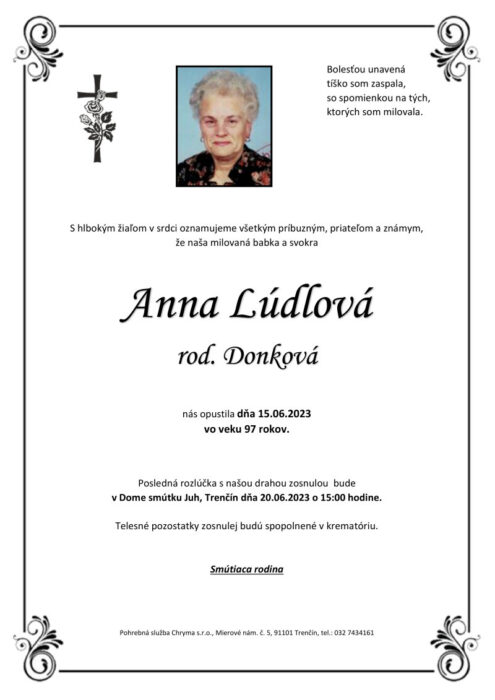 Bolesťou unavená
tíško som zaspala,
so spomienkou na tých,
ktorých som milovala.

S hlbokým žiaľom v srdci oznamujeme všetkým príbuzným, priateľom a známym, že naša milovaná babka a svokra

Anna Lúdlová

rod. Donková

nás opustila dňa 15.06.2023
vo veku 97 rokov.

Posledná rozlúčka s našou drahou zosnulou bude
v Dome smútku Juh, Trenčín dňa 20.06.2023 o 15:00 hodine.

Telesné pozostatky zosnulej budú spopolnené v krematóriu.

Smútiaca rodina

Pohrebná služba Chryma s.r.o., Mierové nám. č. 5, 91101 Trenčín, tel.: 032 7434161